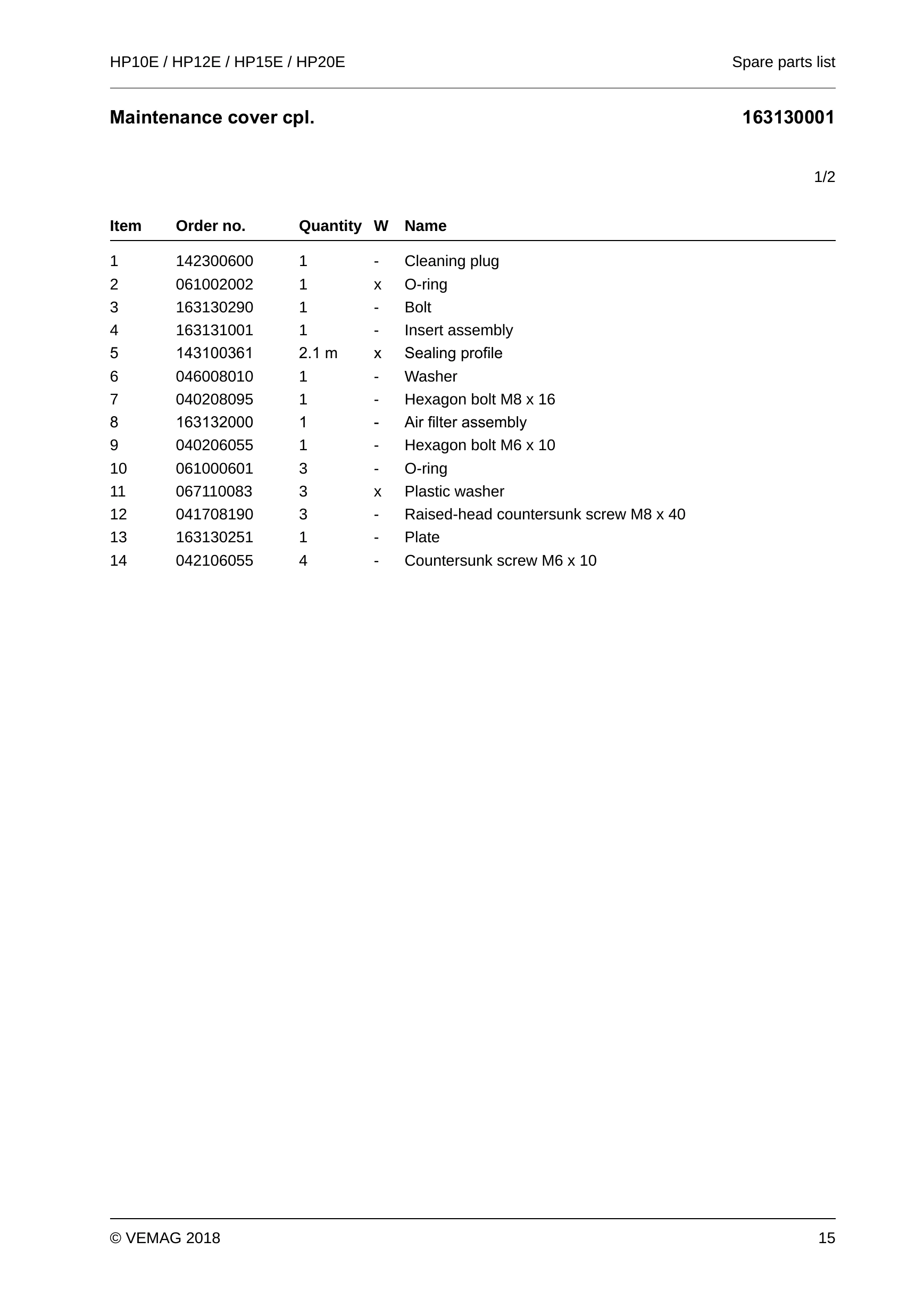 HP10E / HP12E / HP15E / HP20E
Spare parts list

Maintenance cover cpl.
163130001

1/2

| Item | Order no. | Quantity | W | Name |
|---|---|---|---|---|
| 1 | 142300600 | 1 | - | Cleaning plug |
| 2 | 061002002 | 1 | x | O-ring |
| 3 | 163130290 | 1 | - | Bolt |
| 4 | 163131001 | 1 | - | Insert assembly |
| 5 | 143100361 | 2.1 m | x | Sealing profile |
| 6 | 046008010 | 1 | - | Washer |
| 7 | 040208095 | 1 | - | Hexagon bolt M8 x 16 |
| 8 | 163132000 | 1 | - | Air filter assembly |
| 9 | 040206055 | 1 | - | Hexagon bolt M6 x 10 |
| 10 | 061000601 | 3 | - | O-ring |
| 11 | 067110083 | 3 | x | Plastic washer |
| 12 | 041708190 | 3 | - | Raised-head countersunk screw M8 x 40 |
| 13 | 163130251 | 1 | - | Plate |
| 14 | 042106055 | 4 | - | Countersunk screw M6 x 10 |

© VEMAG 2018
15